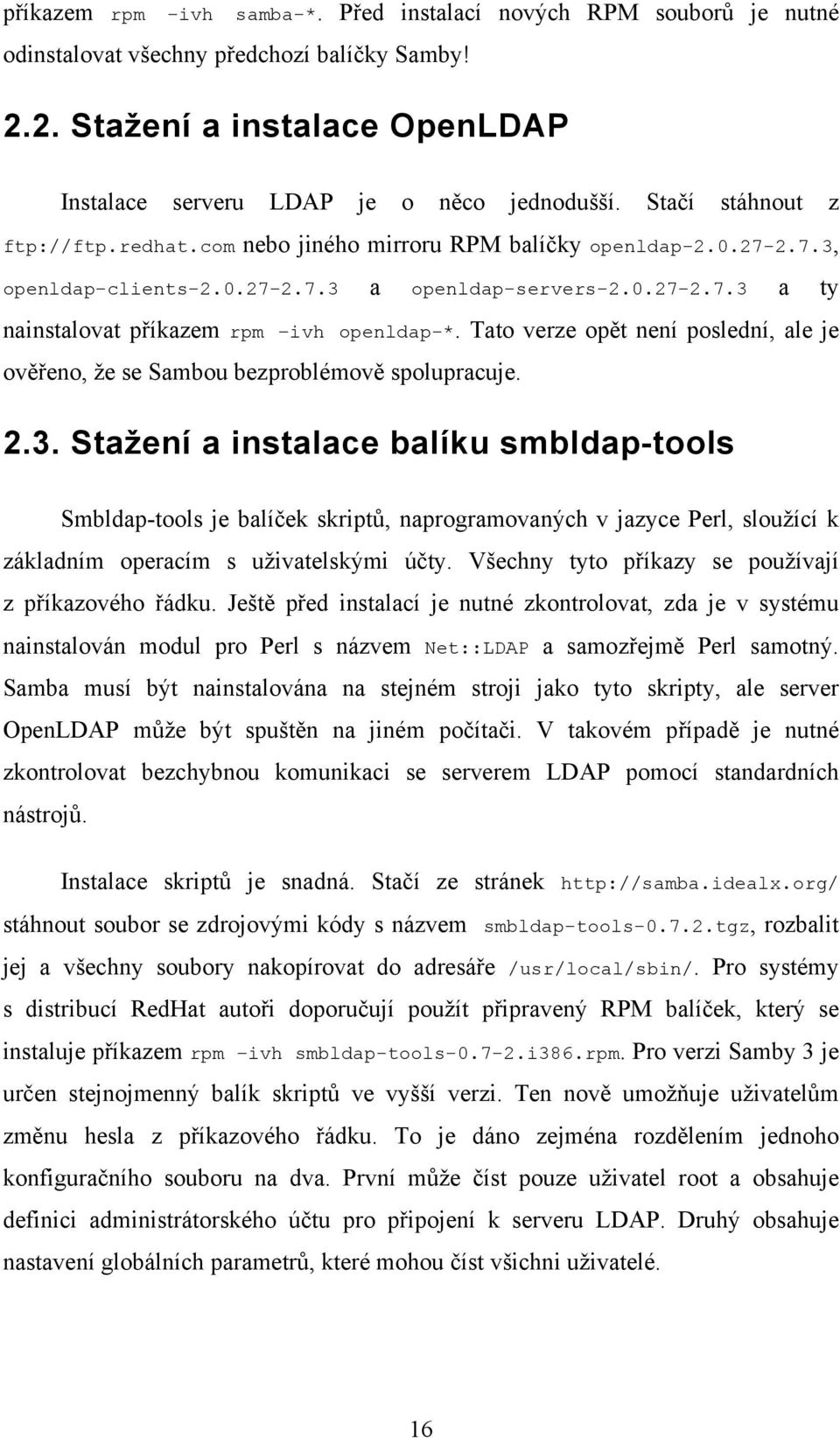 příkazem rpm -ivh samba-*. Před instalací nových RPM souborů je nutné odinstalovat všechny předchozí balíčky Samby!

2.2. Stažení a instalace OpenLDAP

Instalace serveru LDAP je o něco jednodušší. Stačí stáhnout z ftp://ftp.redhat.com nebo jiného mirroru RPM balíčky openldap-2.0.27-2.7.3, openldap-clients-2.0.27-2.7.3 a openldap-servers-2.0.27-2.7.3 a ty nainstalovat příkazem rpm -ivh openldap-*. Tato verze opět není poslední, ale je ověřeno, že se Sambou bezproblémově spolupracuje.

2.3. Stažení a instalace balíku smbldap-tools

Smbldap-tools je balíček skriptů, naprogramovaných v jazyce Perl, sloužící k základním operacím s uživatelskými účty. Všechny tyto příkazy se používají z příkazového řádku. Ještě před instalací je nutné zkontrolovat, zda je v systému nainstalován modul pro Perl s názvem Net::LDAP a samozřejmě Perl samotný. Samba musí být nainstalována na stejném stroji jako tyto skripty, ale server OpenLDAP může být spuštěn na jiném počítači. V takovém případě je nutné zkontrolovat bezchybnou komunikaci se serverem LDAP pomocí standardních nástrojů.

Instalace skriptů je snadná. Stačí ze stránek http://samba.idealx.org/ stáhnout soubor se zdrojovými kódy s názvem smbldap-tools-0.7.2.tgz, rozbalit jej a všechny soubory nakopírovat do adresáře /usr/local/sbin/. Pro systémy s distribucí RedHat autoři doporučují použít připravený RPM balíček, který se instaluje příkazem rpm -ivh smbldap-tools-0.7-2.i386.rpm. Pro verzi Samby 3 je určen stejnojmenný balík skriptů ve vyšší verzi. Ten nově umožňuje uživatelům změnu hesla z příkazového řádku. To je dáno zejména rozdělením jednoho konfiguračního souboru na dva. První může číst pouze uživatel root a obsahuje definici administrátorského účtu pro připojení k serveru LDAP. Druhý obsahuje nastavení globálních parametrů, které mohou číst všichni uživatelé.

16